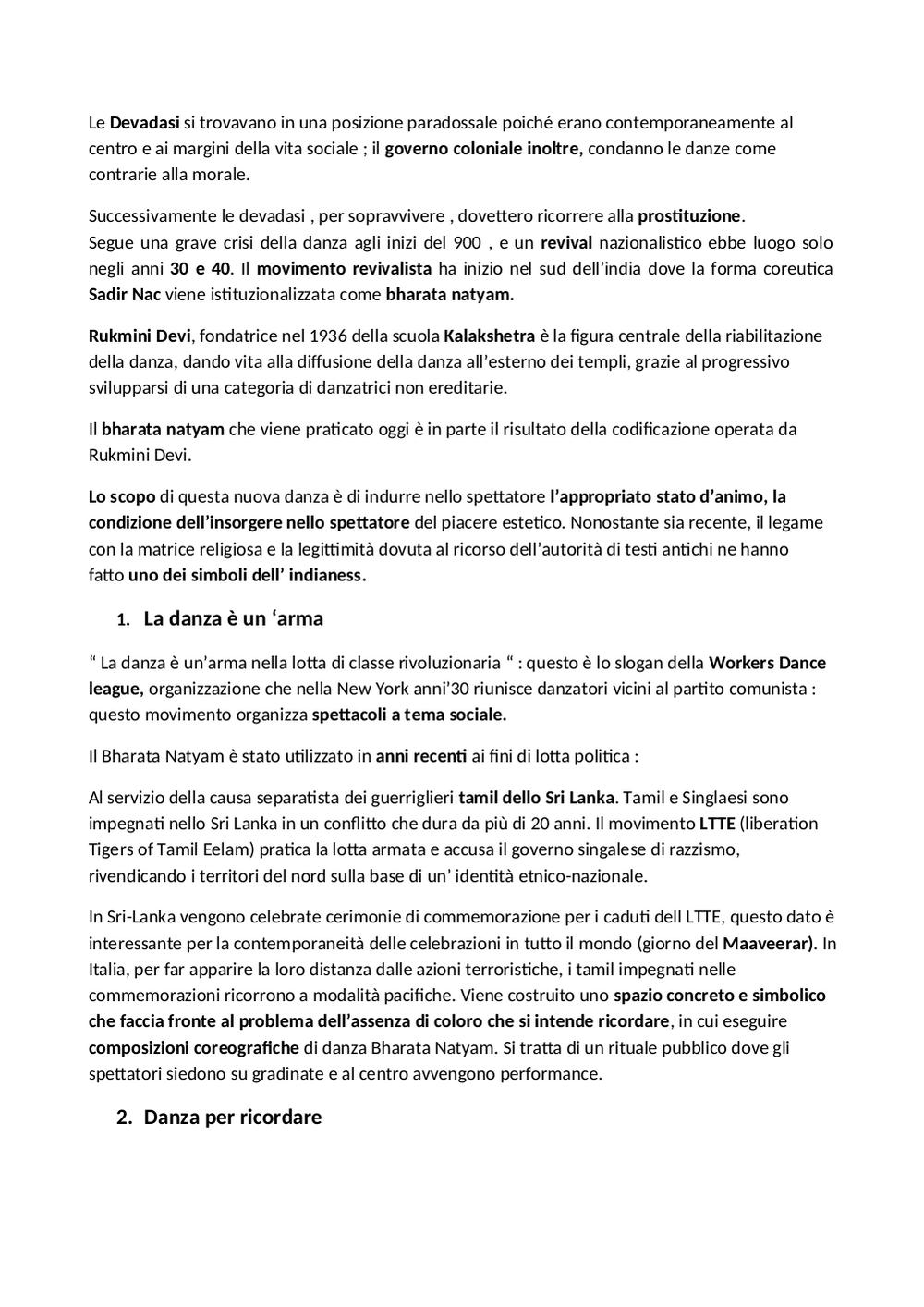 Le Devadasi si trovavano in una posizione paradossale poiché erano contemporaneamente al centro e ai margini della vita sociale ; il governo coloniale inoltre, condanno le danze come contrarie alla morale.

Successivamente le devadasi , per sopravvivere , dovettero ricorrere alla prostituzione.
Segue una grave crisi della danza agli inizi del 900 , e un revival nazionalistico ebbe luogo solo negli anni 30 e 40. Il movimento revivalista ha inizio nel sud dell'india dove la forma coreutica Sadir Nac viene istituzionalizzata come bharata natyam.

Rukmini Devi, fondatrice nel 1936 della scuola Kalakshetra è la figura centrale della riabilitazione della danza, dando vita alla diffusione della danza all'esterno dei templi, grazie al progressivo svilupparsi di una categoria di danzatrici non ereditarie.

Il bharata natyam che viene praticato oggi è in parte il risultato della codificazione operata da Rukmini Devi.

Lo scopo di questa nuova danza è di indurre nello spettatore l'appropriato stato d'animo, la condizione dell'insorgere nello spettatore del piacere estetico. Nonostante sia recente, il legame con la matrice religiosa e la legittimità dovuta al ricorso dell'autorità di testi antichi ne hanno fatto uno dei simboli dell' indianess.

1. La danza è un 'arma

" La danza è un'arma nella lotta di classe rivoluzionaria " : questo è lo slogan della Workers Dance league, organizzazione che nella New York anni'30 riunisce danzatori vicini al partito comunista : questo movimento organizza spettacoli a tema sociale.

Il Bharata Natyam è stato utilizzato in anni recenti ai fini di lotta politica :

Al servizio della causa separatista dei guerriglieri tamil dello Sri Lanka. Tamil e Singlaesi sono impegnati nello Sri Lanka in un conflitto che dura da più di 20 anni. Il movimento LTTE (liberation Tigers of Tamil Eelam) pratica la lotta armata e accusa il governo singalese di razzismo, rivendicando i territori del nord sulla base di un' identità etnico-nazionale.

In Sri-Lanka vengono celebrate cerimonie di commemorazione per i caduti dell LTTE, questo dato è interessante per la contemporaneità delle celebrazioni in tutto il mondo (giorno del Maaveerar). In Italia, per far apparire la loro distanza dalle azioni terroristiche, i tamil impegnati nelle commemorazioni ricorrono a modalità pacifiche. Viene costruito uno spazio concreto e simbolico che faccia fronte al problema dell'assenza di coloro che si intende ricordare, in cui eseguire composizioni coreografiche di danza Bharata Natyam. Si tratta di un rituale pubblico dove gli spettatori siedono su gradinate e al centro avvengono performance.

2. Danza per ricordare